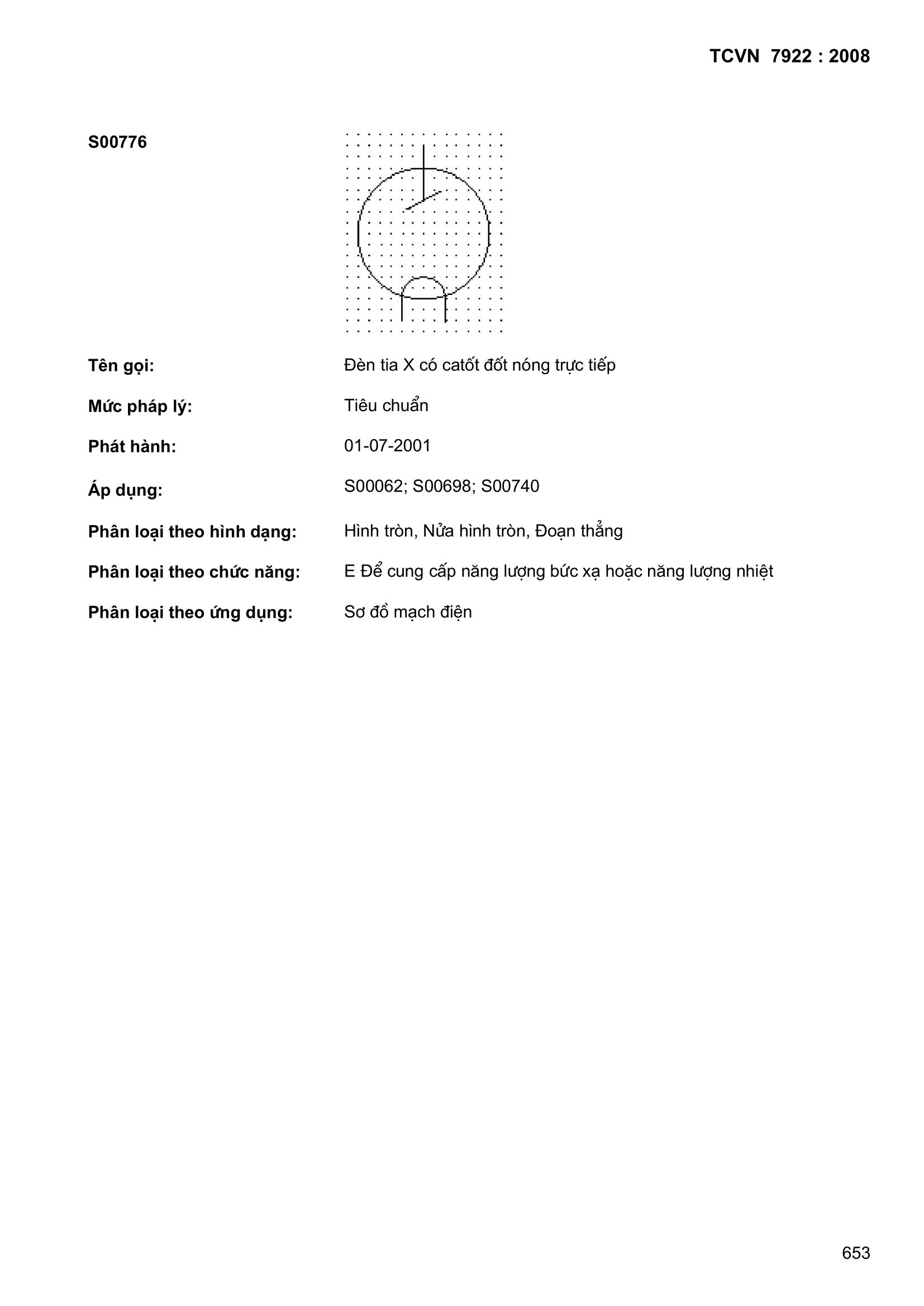 TCVN 7922 : 2008

S00776

Tên gọi: Đèn tia X có catốt đốt nóng trực tiếp

Mức pháp lý: Tiêu chuẩn

Phát hành: 01-07-2001

Áp dụng: S00062; S00698; S00740

Phân loại theo hình dạng: Hình tròn, Nửa hình tròn, Đoạn thẳng

Phân loại theo chức năng: E Để cung cấp năng lượng bức xạ hoặc năng lượng nhiệt

Phân loại theo ứng dụng: Sơ đồ mạch điện

653